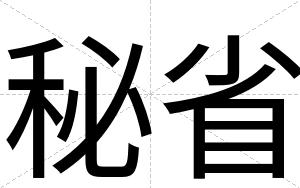 秘省